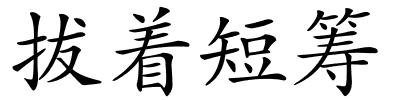 拔着短筹